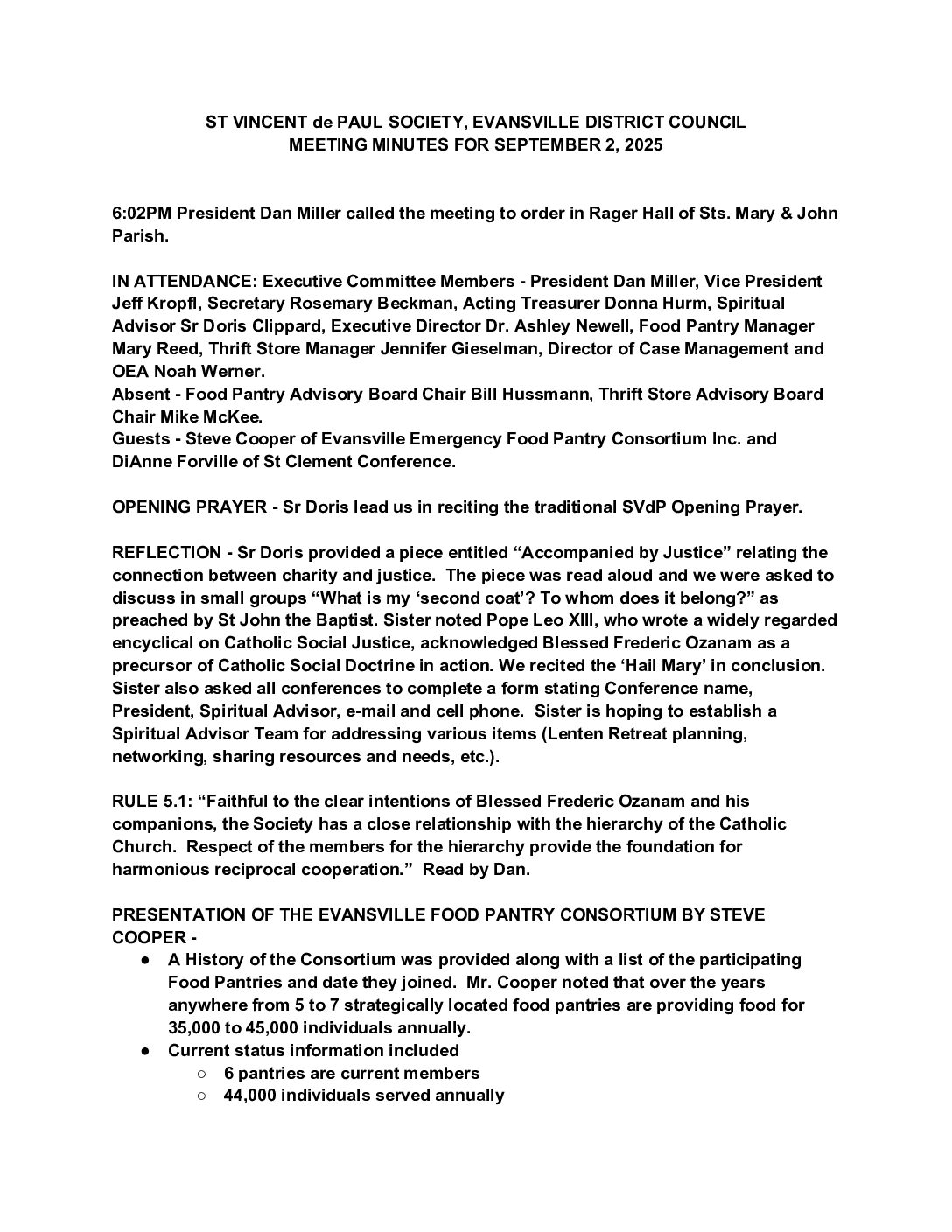 ST VINCENT de PAUL SOCIETY, EVANSVILLE DISTRICT COUNCIL
MEETING MINUTES FOR SEPTEMBER 2, 2025

6:02PM President Dan Miller called the meeting to order in Rager Hall of Sts. Mary & John Parish.

IN ATTENDANCE: Executive Committee Members - President Dan Miller, Vice President Jeff Kropfl, Secretary Rosemary Beckman, Acting Treasurer Donna Hurm, Spiritual Advisor Sr Doris Clippard, Executive Director Dr. Ashley Newell, Food Pantry Manager Mary Reed, Thrift Store Manager Jennifer Gieselman, Director of Case Management and OEA Noah Werner.
Absent - Food Pantry Advisory Board Chair Bill Hussmann, Thrift Store Advisory Board Chair Mike McKee.
Guests - Steve Cooper of Evansville Emergency Food Pantry Consortium Inc. and DiAnne Forville of St Clement Conference.

OPENING PRAYER - Sr Doris lead us in reciting the traditional SVdP Opening Prayer.

REFLECTION - Sr Doris provided a piece entitled “Accompanied by Justice” relating the connection between charity and justice. The piece was read aloud and we were asked to discuss in small groups “What is my ‘second coat’? To whom does it belong?” as preached by St John the Baptist. Sister noted Pope Leo XIII, who wrote a widely regarded encyclical on Catholic Social Justice, acknowledged Blessed Frederic Ozanam as a precursor of Catholic Social Doctrine in action. We recited the ‘Hail Mary’ in conclusion. Sister also asked all conferences to complete a form stating Conference name, President, Spiritual Advisor, e-mail and cell phone. Sister is hoping to establish a Spiritual Advisor Team for addressing various items (Lenten Retreat planning, networking, sharing resources and needs, etc.).

RULE 5.1: “Faithful to the clear intentions of Blessed Frederic Ozanam and his companions, the Society has a close relationship with the hierarchy of the Catholic Church. Respect of the members for the hierarchy provide the foundation for harmonious reciprocal cooperation.” Read by Dan.

PRESENTATION OF THE EVANSVILLE FOOD PANTRY CONSORTIUM BY STEVE COOPER -
● A History of the Consortium was provided along with a list of the participating Food Pantries and date they joined. Mr. Cooper noted that over the years anywhere from 5 to 7 strategically located food pantries are providing food for 35,000 to 45,000 individuals annually.
● Current status information included
○ 6 pantries are current members
○ 44,000 individuals served annually